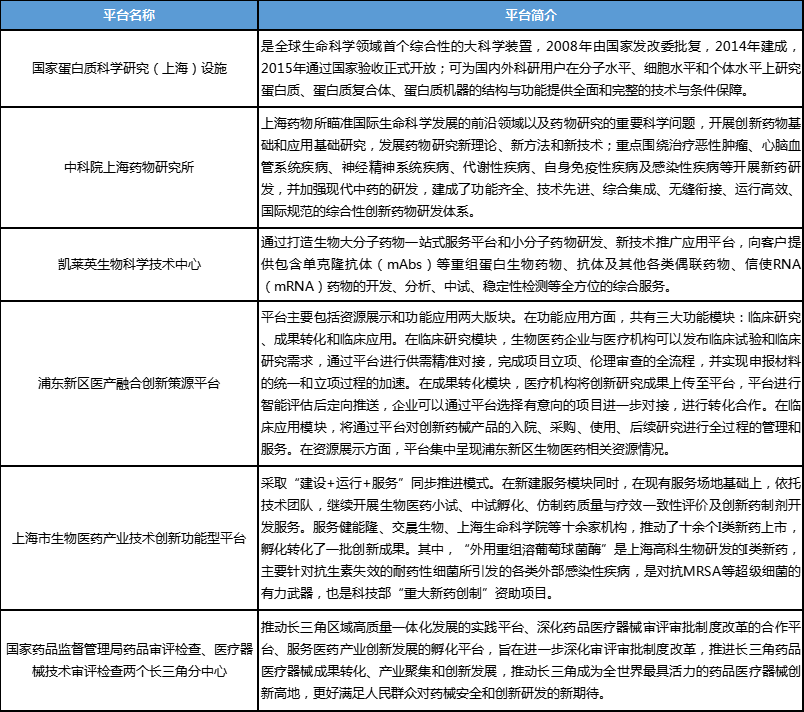 | 平台名称 | 平台简介 |
|---|---|
| 国家蛋白质科学研究（上海）设施 | 是全球生命科学领域首个综合性的大科学装置，2008年由国家发改委批复，2014年建成，2015年通过国家验收正式开放；可为国内外科研用户在分子水平、细胞水平和个体水平上研究蛋白质、蛋白质复合体、蛋白质机器的结构与功能提供全面和完整的技术与条件保障。 |
| 中科院上海药物研究所 | 上海药物所瞄准国际生命科学发展的前沿领域以及药物研究的重要科学问题，开展创新药物基础和应用基础研究，发展药物研究新理论、新方法和新技术；重点围绕治疗恶性肿瘤、心脑血管系统疾病、神经精神系统疾病、代谢性疾病、自身免疫性疾病及感染性疾病等开展新药研发，并加强现代中药的研发，建成了功能齐全、技术先进、综合集成、无缝衔接、运行高效、国际规范的综合性创新药物研发体系。 |
| 凯莱英生物科学技术中心 | 通过打造生物大分子药物一站式服务平台和小分子药物研发、新技术推广应用平台，向客户提供包含单克隆抗体（mAbs）等重组蛋白生物药物、抗体及其他各类偶联药物、信使RNA（mRNA）药物的开发、分析、中试、稳定性检测等全方位的综合服务。 |
| 浦东新区医产融合创新策源平台 | 平台主要包括资源展示和功能应用两大版块。在功能应用方面，共有三大功能模块：临床研究、成果转化和临床应用。在临床研究模块，生物医药企业与医疗机构可以发布临床试验和临床研究需求，通过平台进行供需精准对接，完成项目立项、伦理审查的全流程，并实现申报材料的统一和立项过程的加速。在成果转化模块，医疗机构将创新研究成果上传至平台，平台进行智能评估后定向推送，企业可以通过平台选择有意向的项目进一步对接，进行转化合作。在临床应用模块，将通过平台对创新药械产品的入院、采购、使用、后续研究进行全过程的管理和服务。在资源展示方面，平台集中呈现浦东新区生物医药相关资源情况。 |
| 上海市生物医药产业技术创新功能型平台 | 采取“建设+运行+服务”同步推进模式。在新建服务模块同时，在现有服务场地基础上，依托技术团队，继续开展生物医药小试、中试孵化、仿制药质量与疗效一致性评价及创新药制剂开发服务。服务健能隆、交晨生物、上海生命科学院等十余家机构，推动了十余个I类新药上市，孵化转化了一批创新成果。其中，“外用重组溶葡萄球菌酶”是上海高科生物研发的I类新药，主要针对抗生素失效的耐药性细菌所引发的各类外部感染性疾病，是对抗MRSA等超级细菌的有力武器，也是科技部“重大新药创制”资助项目。 |
| 国家药品监督管理局药品审评检查、医疗器械技术审评检查两个长三角分中心 | 推动长三角区域高质量一体化发展的实践平台、深化药品医疗器械审评审批制度改革的合作平台、服务医药产业创新发展的孵化平台，旨在进一步深化审评审批制度改革，推进长三角药品医疗器械成果转化、产业聚集和创新发展，推动长三角成为全世界最具活力的药品医疗器械创新高地，更好满足人民群众对药械安全和创新研发的新期待。 |